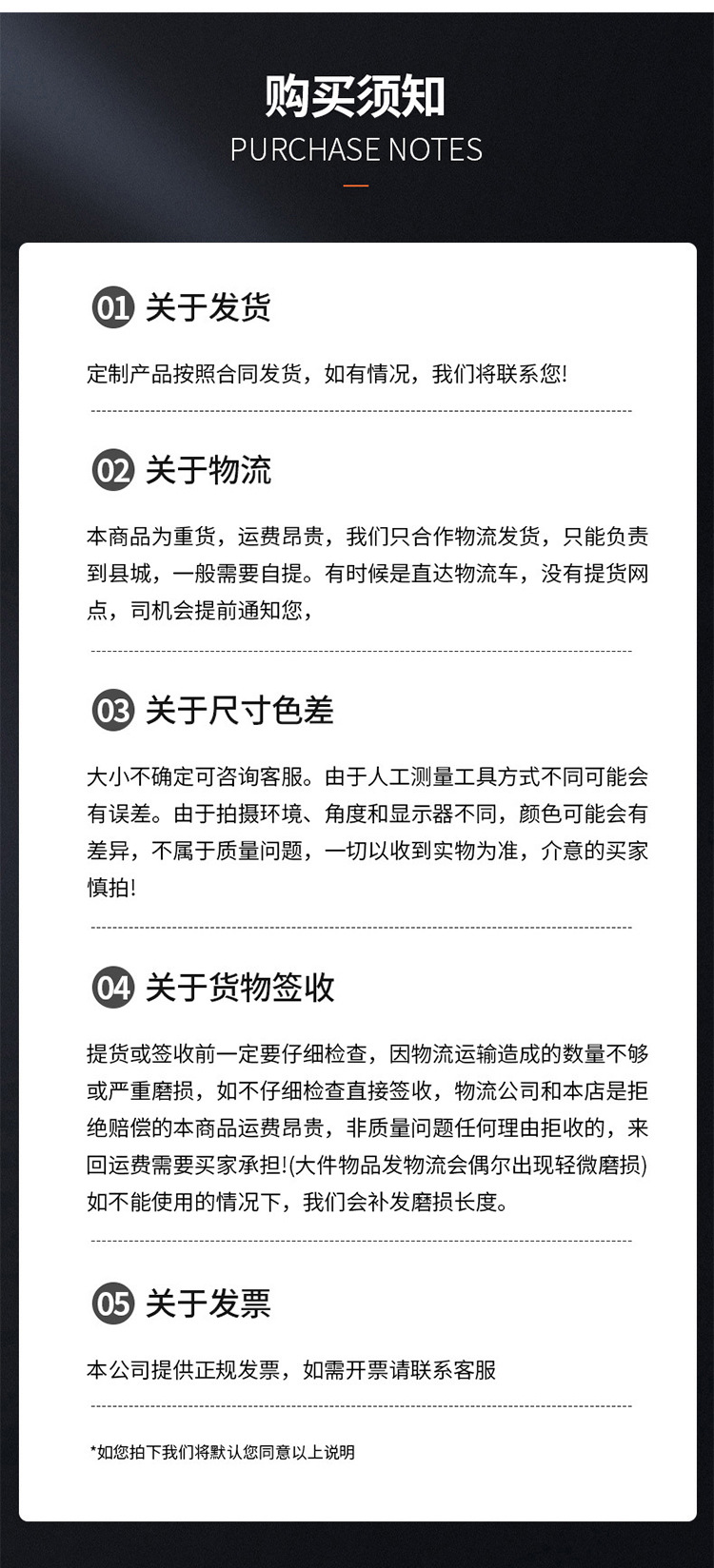 购买须知
PURCHASE NOTES

01 关于发货

定制产品按照合同发货，如有情况，我们将联系您!

02 关于物流

本商品为重货，运费昂贵，我们只合作物流发货，只能负责到县城，一般需要自提。有时候是直达物流车，没有提货网点，司机会提前通知您，

03 关于尺寸色差

大小不确定可咨询客服。由于人工测量工具方式不同可能会有误差。由于拍摄环境、角度和显示器不同，颜色可能会有差异，不属于质量问题，一切以收到实物为准，介意的买家慎拍!

04 关于货物签收

提货或签收前一定要仔细检查，因物流运输造成的数量不够或严重磨损，如不仔细检查直接签收，物流公司和本店是拒绝赔偿的本商品运费昂贵，非质量问题任何理由拒收的，来回运费需要买家承担!(大件物品发物流会偶尔出现轻微磨损)如不能使用的情况下，我们会补发磨损长度。

05 关于发票

本公司提供正规发票，如需开票请联系客服

*如您拍下我们将默认您同意以上说明